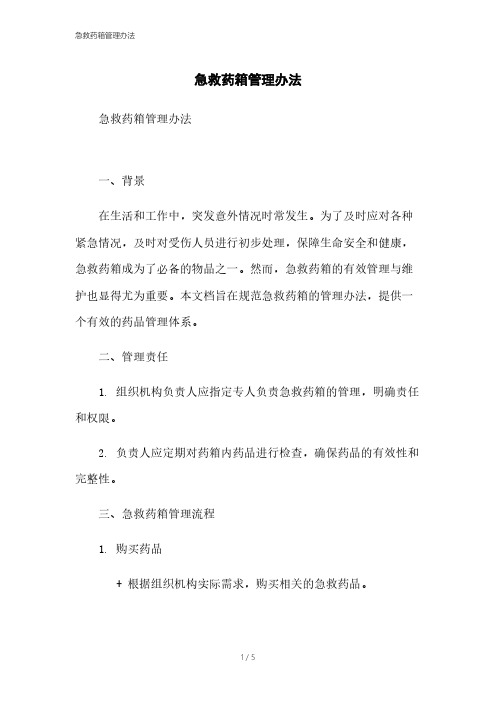 急救药箱管理办法

急救药箱管理办法

急救药箱管理办法

一、背景

在生活和工作中，突发意外情况时常发生。为了及时应对各种紧急情况，及时对受伤人员进行初步处理，保障生命安全和健康，急救药箱成为了必备的物品之一。然而，急救药箱的有效管理与维护也显得尤为重要。本文档旨在规范急救药箱的管理办法，提供一个有效的药品管理体系。

二、管理责任

1. 组织机构负责人应指定专人负责急救药箱的管理，明确责任和权限。

2. 负责人应定期对药箱内药品进行检查，确保药品的有效性和完整性。

三、急救药箱管理流程

1. 购买药品

+ 根据组织机构实际需求，购买相关的急救药品。

1 / 5